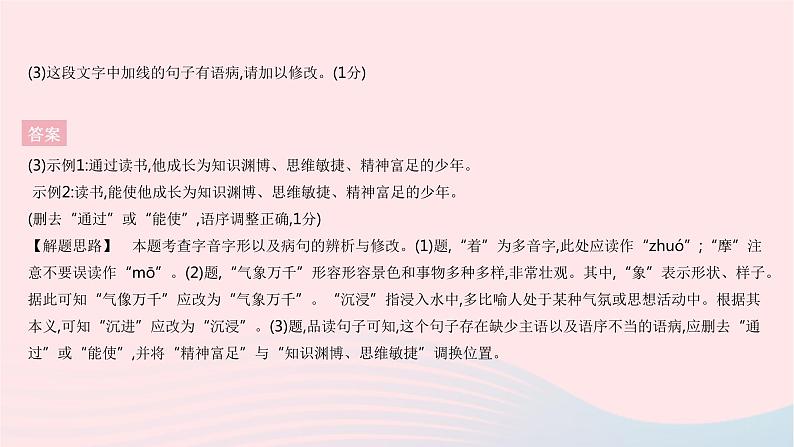 (3)这段文字中加线的句子有语病,请加以修改。(1分)

答案

(3)示例1:通过读书,他成长为知识渊博、思维敏捷、精神富足的少年。
示例2:读书,能使他成长为知识渊博、思维敏捷、精神富足的少年。
(删去“通过”或“能使”,语序调整正确,1分)
【解题思路】 本题考查字音字形以及病句的辨析与修改。(1)题,“着”为多音字,此处应读作“zhuó”;“摩”注意不要误读作“mō”。(2)题,“气象万千”形容形容景色和事物多种多样,非常壮观。其中,“象”表示形状、样子。据此可知“气像万千”应改为“气象万千”。“沉浸”指浸入水中,多比喻人处于某种气氛或思想活动中。根据其本义,可知“沉进”应改为“沉浸”。(3)题,品读句子可知,这个句子存在缺少主语以及语序不当的语病,应删去“通过”或“能使”,并将“精神富足”与“知识渊博、思维敏捷”调换位置。